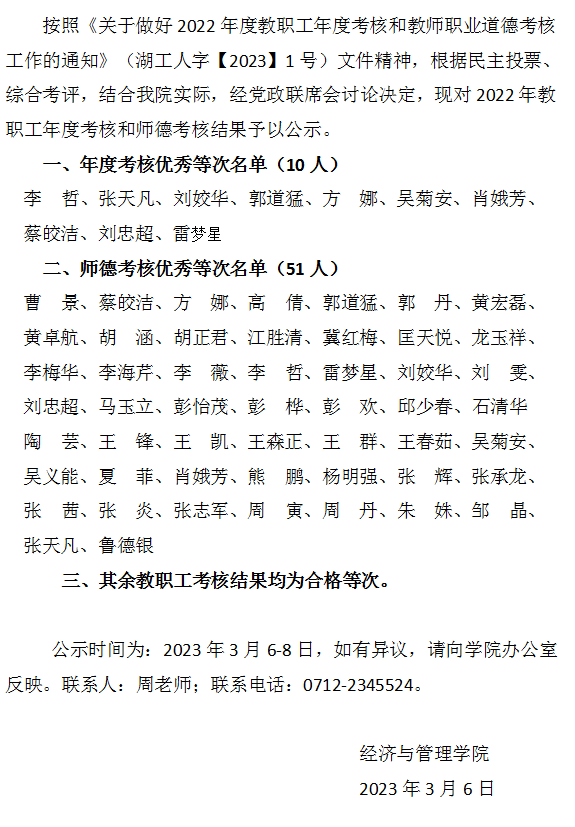 按照《关于做好 2022 年度教职工年度考核和教师职业道德考核工作的通知》（湖工人字【2023】1 号）文件精神，根据民主投票、综合考评，结合我院实际，经党政联席会讨论决定，现对 2022 年教职工年度考核和师德考核结果予以公示。

一、年度考核优秀等次名单（10 人）

李　哲、张天凡、刘姣华、郭道猛、方　娜、吴菊安、肖娥芳、蔡皎洁、刘忠超、雷梦星

二、师德考核优秀等次名单（51 人）

曹　景、蔡皎洁、方　娜、高　倩、郭道猛、郭　丹、黄宏磊、黄卓航、胡　涵、胡正君、江胜清、冀红梅、匡天悦、龙玉祥、李梅华、李海芹、李　薇、李　哲、雷梦星、刘姣华、刘　雯、刘忠超、马玉立、彭怡茂、彭　桦、彭　欢、邱少春、石清华
陶　芸、王　锋、王　凯、王森正、王　群、王春茹、吴菊安、吴义能、夏　菲、肖娥芳、熊　鹏、杨明强、张　辉、张承龙、张　茜、张　炎、张志军、周　寅、周　丹、朱　姝、邹　晶、张天凡、鲁德银

三、其余教职工考核结果均为合格等次。

公示时间为：2023 年 3 月 6-8 日，如有异议，请向学院办公室反映。联系人：周老师；联系电话：0712-2345524。

经济与管理学院
2023 年 3 月 6 日